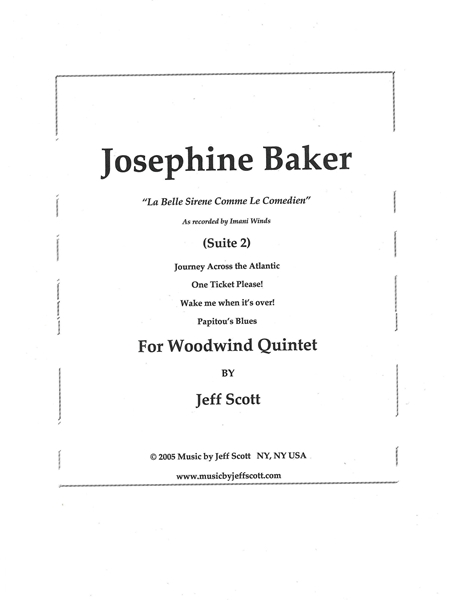 Josephine Baker

"La Belle Sirene Comme Le Comedien"

As recorded by Imani Winds

(Suite 2)

Journey Across the Atlantic

One Ticket Please!

Wake me when it's over!

Papitou's Blues

For Woodwind Quintet

BY

Jeff Scott

© 2005 Music by Jeff Scott NY, NY USA

www.musicbyjeffscott.com